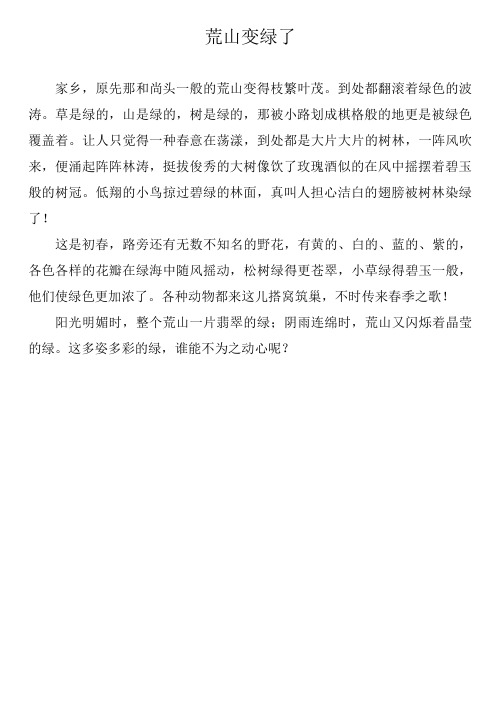 荒山变绿了

家乡，原先那和尚头一般的荒山变得枝繁叶茂。到处都翻滚着绿色的波涛。草是绿的，山是绿的，树是绿的，那被小路划成棋格般的地更是被绿色覆盖着。让人只觉得一种春意在荡漾，到处都是大片大片的树林，一阵风吹来，便涌起阵阵林涛，挺拔俊秀的大树像饮了玫瑰酒似的在风中摇摆着碧玉般的树冠。低翔的小鸟掠过碧绿的林面，真叫人担心洁白的翅膀被树林染绿了！

这是初春，路旁还有无数不知名的野花，有黄的、白的、蓝的、紫的，各色各样的花瓣在绿海中随风摇动，松树绿得更苍翠，小草绿得碧玉一般，他们使绿色更加浓了。各种动物都来这儿搭窝筑巢，不时传来春季之歌！

阳光明媚时，整个荒山一片翡翠的绿；阴雨连绵时，荒山又闪烁着晶莹的绿。这多姿多彩的绿，谁能不为之动心呢？